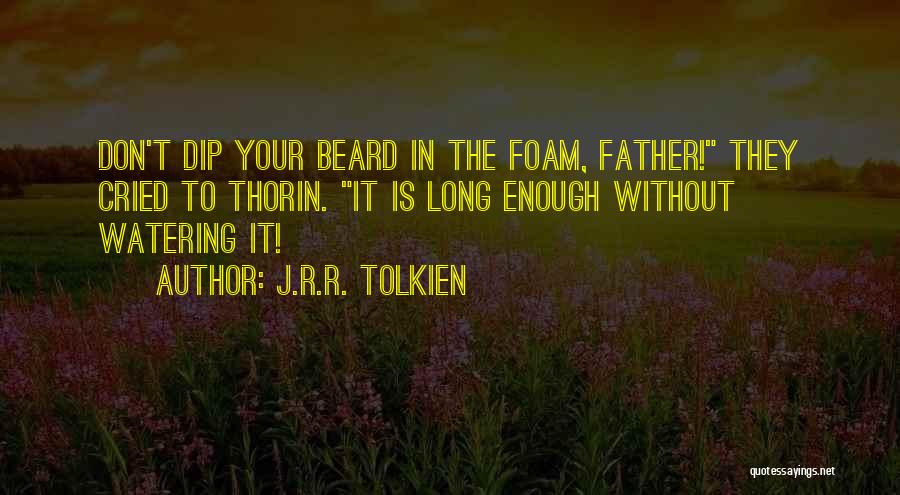 DON'T DIP YOUR BEARD IN THE FOAM, FATHER!" THEY CRIED TO THORIN. "IT IS LONG ENOUGH WITHOUT WATERING IT!

AUTHOR: J.R.R. TOLKIEN

quotessayings.net